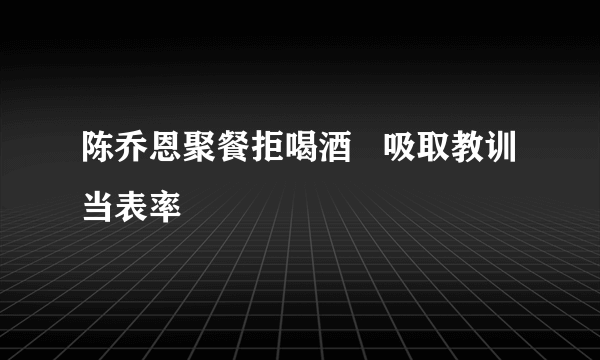 陈乔恩聚餐拒喝酒　吸取教训当表率